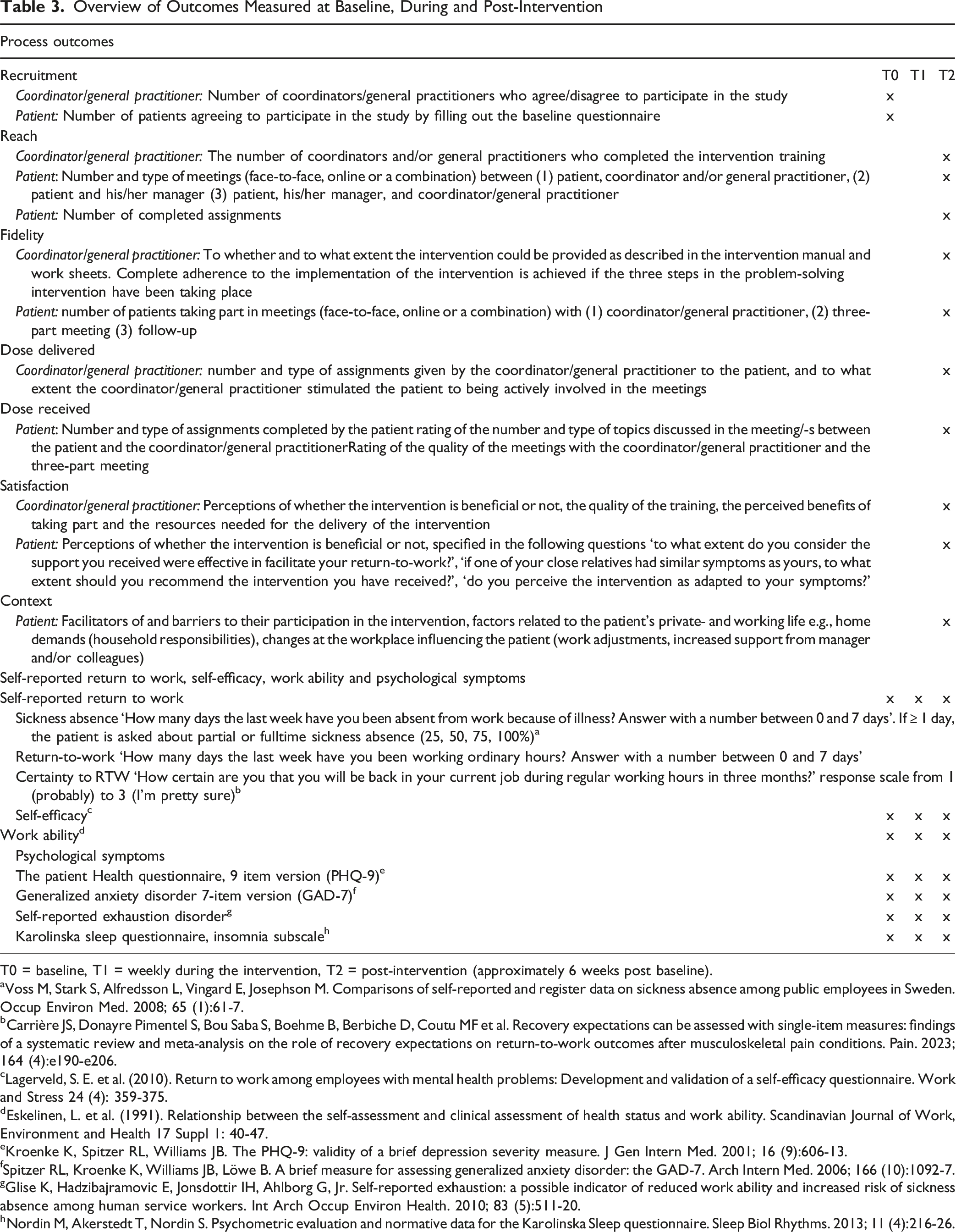 Table 3. Overview of Outcomes Measured at Baseline, During and Post-Intervention

| Process outcomes | | | |
|---|---|---|---|
| Recruitment | T0 | T1 | T2 |
| Coordinator/general practitioner: Number of coordinators/general practitioners who agree/disagree to participate in the study | x | | |
| Patient: Number of patients agreeing to participate in the study by filling out the baseline questionnaire | x | | |
| Reach | | | |
| Coordinator/general practitioner: The number of coordinators and/or general practitioners who completed the intervention training | | | x |
| Patient: Number and type of meetings (face-to-face, online or a combination) between (1) patient, coordinator and/or general practitioner, (2) patient and his/her manager (3) patient, his/her manager, and coordinator/general practitioner | | | x |
| Patient: Number of completed assignments | | | x |
| Fidelity | | | |
| Coordinator/general practitioner: To whether and to what extent the intervention could be provided as described in the intervention manual and work sheets. Complete adherence to the implementation of the intervention is achieved if the three steps in the problem-solving intervention have been taking place | | | x |
| Patient: number of patients taking part in meetings (face-to-face, online or a combination) with (1) coordinator/general practitioner, (2) three-part meeting (3) follow-up | | | x |
| Dose delivered | | | |
| Coordinator/general practitioner: number and type of assignments given by the coordinator/general practitioner to the patient, and to what extent the coordinator/general practitioner stimulated the patient to being actively involved in the meetings | | | x |
| Dose received | | | |
| Patient: Number and type of assignments completed by the patient rating of the number and type of topics discussed in the meeting/-s between the patient and the coordinator/general practitionerRating of the quality of the meetings with the coordinator/general practitioner and the three-part meeting | | | x |
| Satisfaction | | | |
| Coordinator/general practitioner: Perceptions of whether the intervention is beneficial or not, the quality of the training, the perceived benefits of taking part and the resources needed for the delivery of the intervention | | | x |
| Patient: Perceptions of whether the intervention is beneficial or not, specified in the following questions 'to what extent do you consider the support you received were effective in facilitate your return-to-work?', 'if one of your close relatives had similar symptoms as yours, to what extent should you recommend the intervention you have received?', 'do you perceive the intervention as adapted to your symptoms?' | | | x |
| Context | | | |
| Patient: Facilitators of and barriers to their participation in the intervention, factors related to the patient's private- and working life e.g., home demands (household responsibilities), changes at the workplace influencing the patient (work adjustments, increased support from manager and/or colleagues) | | | x |
| Self-reported return to work, self-efficacy, work ability and psychological symptoms | | | |
| Self-reported return to work | x | x | x |
| Sickness absence 'How many days the last week have you been absent from work because of illness? Answer with a number between 0 and 7 days'. If ≥ 1 day, the patient is asked about partial or fulltime sickness absence (25, 50, 75, 100%)$^{a}$ | | | |
| Return-to-work 'How many days the last week have you been working ordinary hours? Answer with a number between 0 and 7 days' | | | |
| Certainty to RTW 'How certain are you that you will be back in your current job during regular working hours in three months?' response scale from 1 (probably) to 3 (I'm pretty sure)$^{b}$ | | | |
| Self-efficacy$^{c}$ | x | x | x |
| Work ability$^{d}$ | x | x | x |
| Psychological symptoms | | | |
| The patient Health questionnaire, 9 item version (PHQ-9)$^{e}$ | x | x | x |
| Generalized anxiety disorder 7-item version (GAD-7)$^{f}$ | x | x | x |
| Self-reported exhaustion disorder$^{g}$ | x | x | x |
| Karolinska sleep questionnaire, insomnia subscale$^{h}$ | x | x | x |

T0 = baseline, T1 = weekly during the intervention, T2 = post-intervention (approximately 6 weeks post baseline).

$^{a}$Voss M, Stark S, Alfredsson L, Vingard E, Josephson M. Comparisons of self-reported and register data on sickness absence among public employees in Sweden. Occup Environ Med. 2008; 65 (1):61-7.

$^{b}$Carrière JS, Donayre Pimentel S, Bou Saba S, Boehme B, Berbiche D, Coutu MF et al. Recovery expectations can be assessed with single-item measures: findings of a systematic review and meta-analysis on the role of recovery expectations on return-to-work outcomes after musculoskeletal pain conditions. Pain. 2023; 164 (4):e190-e206.

$^{c}$Lagerveld, S. E. et al. (2010). Return to work among employees with mental health problems: Development and validation of a self-efficacy questionnaire. Work and Stress 24 (4): 359-375.

$^{d}$Eskelinen, L. et al. (1991). Relationship between the self-assessment and clinical assessment of health status and work ability. Scandinavian Journal of Work, Environment and Health 17 Suppl 1: 40-47.

$^{e}$Kroenke K, Spitzer RL, Williams JB. The PHQ-9: validity of a brief depression severity measure. J Gen Intern Med. 2001; 16 (9):606-13.

$^{f}$Spitzer RL, Kroenke K, Williams JB, Löwe B. A brief measure for assessing generalized anxiety disorder: the GAD-7. Arch Intern Med. 2006; 166 (10):1092-7.

$^{g}$Glise K, Hadzibajramovic E, Jonsdottir IH, Ahlborg G, Jr. Self-reported exhaustion: a possible indicator of reduced work ability and increased risk of sickness absence among human service workers. Int Arch Occup Environ Health. 2010; 83 (5):511-20.

$^{h}$Nordin M, Akerstedt T, Nordin S. Psychometric evaluation and normative data for the Karolinska Sleep questionnaire. Sleep Biol Rhythms. 2013; 11 (4):216-26.